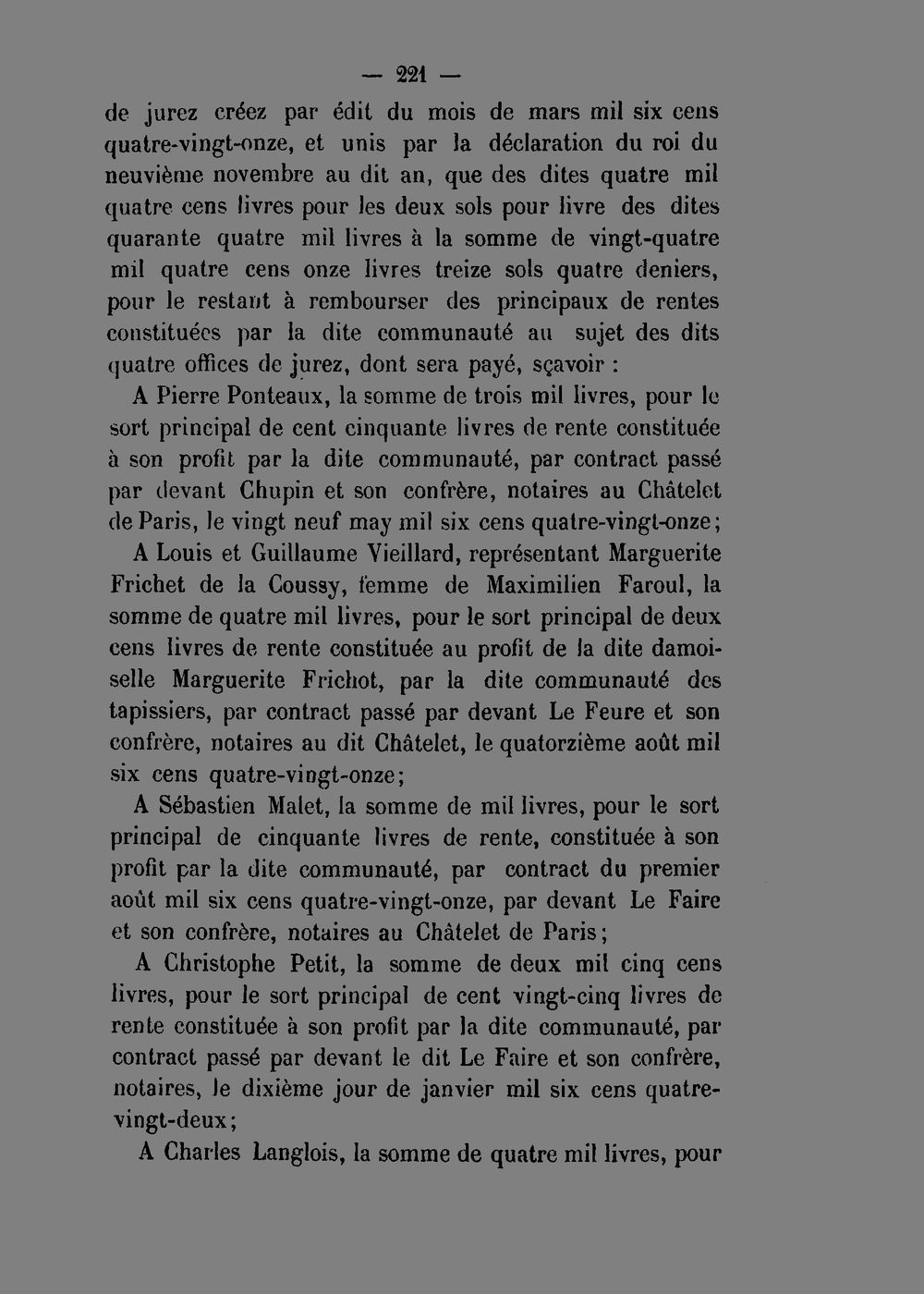 — 221 —

de jurez créez par édit du mois de mars mil six cens quatre-vingt-onze, et unis par la déclaration du roi du neuvième novembre au dit an, que des dites quatre mil quatre cens livres pour les deux sols pour livre des dites quarante quatre mil livres à la somme de vingt-quatre mil quatre cens onze livres treize sols quatre deniers, pour le restant à rembourser des principaux de rentes constituées par la dite communauté au sujet des dits quatre offices de jurez, dont sera payé, sçavoir :

A Pierre Ponteaux, la somme de trois mil livres, pour le sort principal de cent cinquante livres de rente constituée à son profit par la dite communauté, par contract passé par devant Chupin et son confrère, notaires au Châtelet de Paris, le vingt neuf may mil six cens quatre-vingt-onze;

A Louis et Guillaume Vieillard, représentant Marguerite Frichet de la Coussy, femme de Maximilien Faroul, la somme de quatre mil livres, pour le sort principal de deux cens livres de rente constituée au profit de la dite damoiselle Marguerite Frichot, par la dite communauté des tapissiers, par contract passé par devant Le Feure et son confrère, notaires au dit Châtelet, le quatorzième août mil six cens quatre-vingt-onze;

A Sébastien Malet, la somme de mil livres, pour le sort principal de cinquante livres de rente, constituée à son profit par la dite communauté, par contract du premier août mil six cens quatre-vingt-onze, par devant Le Faire et son confrère, notaires au Châtelet de Paris;

A Christophe Petit, la somme de deux mil cinq cens livres, pour le sort principal de cent vingt-cinq livres de rente constituée à son profit par la dite communauté, par contract passé par devant le dit Le Faire et son confrère, notaires, le dixième jour de janvier mil six cens quatre-vingt-deux;

A Charles Langlois, la somme de quatre mil livres, pour